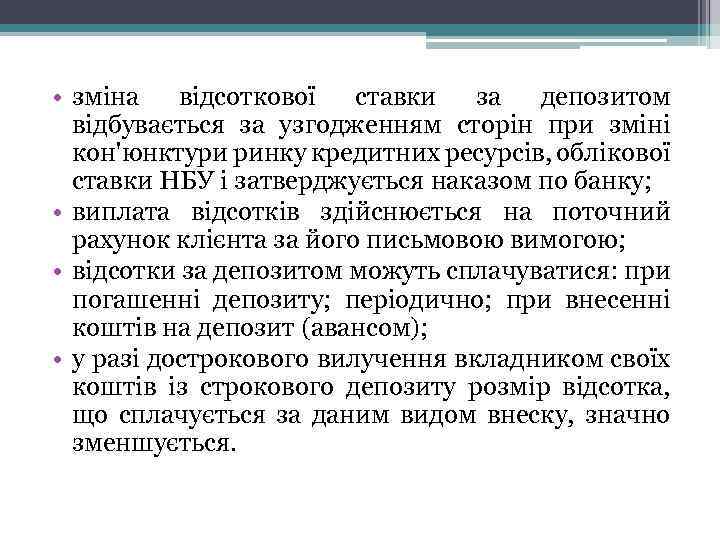 • зміна відсоткової ставки за депозитом відбувається за узгодженням сторін при зміні кон'юнктури ринку кредитних ресурсів, облікової ставки НБУ і затверджується наказом по банку;
• виплата відсотків здійснюється на поточний рахунок клієнта за його письмовою вимогою;
• відсотки за депозитом можуть сплачуватися: при погашенні депозиту; періодично; при внесенні коштів на депозит (авансом);
• у разі дострокового вилучення вкладником своїх коштів із строкового депозиту розмір відсотка, що сплачується за даним видом внеску, значно зменшується.